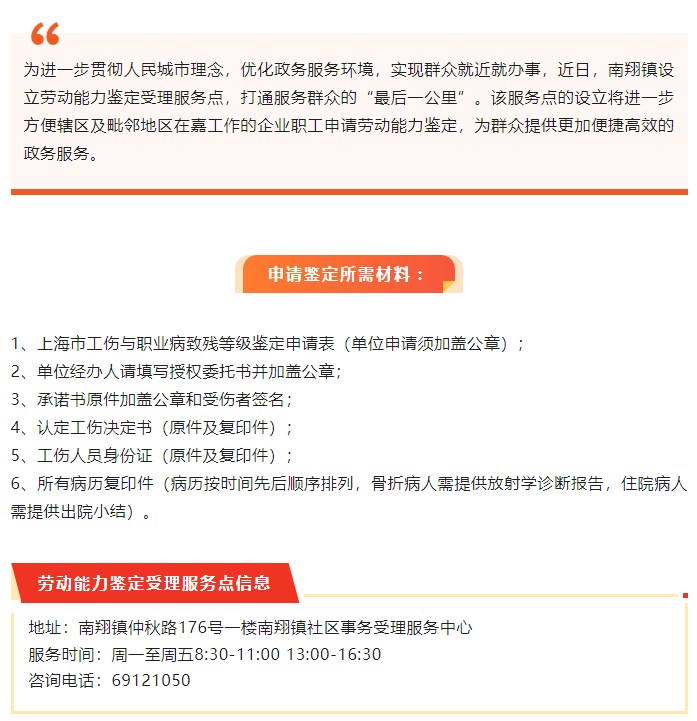 为进一步贯彻人民城市理念，优化政务服务环境，实现群众就近就办事，近日，南翔镇设立劳动能力鉴定受理服务点，打通服务群众的“最后一公里”。该服务点的设立将进一步方便辖区及毗邻地区在嘉工作的企业职工申请劳动能力鉴定，为群众提供更加便捷高效的政务服务。

申请鉴定所需材料：

1、上海市工伤与职业病致残等级鉴定申请表（单位申请须加盖公章）；
2、单位经办人请填写授权委托书并加盖公章；
3、承诺书原件加盖公章和受伤者签名；
4、认定工伤决定书（原件及复印件）；
5、工伤人员身份证（原件及复印件）；
6、所有病历复印件（病历按时间先后顺序排列，骨折病人需提供放射学诊断报告，住院病人需提供出院小结）。

劳动能力鉴定受理服务点信息

地址：南翔镇仲秋路176号一楼南翔镇社区事务受理服务中心
服务时间：周一至周五8:30-11:00 13:00-16:30
咨询电话：69121050